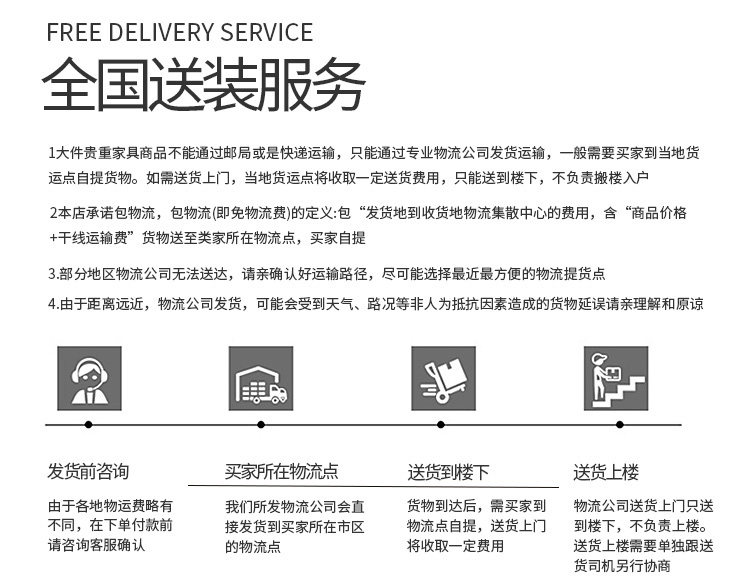 FREE DELIVERY SERVICE

全国送装服务

1大件贵重家具商品不能通过邮局或是快递运输，只能通过专业物流公司发货运输，一般需要买家到当地货运点自提货物。如需送货上门，当地货运点将收取一定送货费用，只能送到楼下，不负责搬楼入户

2本店承诺包物流，包物流(即免物流费)的定义:包“发货地到收货地物流集散中心的费用，含“商品价格+干线运输费”货物送至类家所在物流点，买家自提

3.部分地区物流公司无法送达，请亲确认好运输路径，尽可能选择最近最方便的物流提货点

4.由于距离远近，物流公司发货，可能会受到天气、路况等非人为抵抗因素造成的货物延误请亲理解和原谅

发货前咨询

由于各地物运费略有不同，在下单付款前请咨询客服确认

买家所在物流点

我们所发物流公司会直接发货到买家所在市区的物流点

送货到楼下

货物到达后，需买家到物流点自提，送货上门将收取一定费用

送货上楼

物流公司送货上门只送到楼下，不负责上楼。送货上楼需要单独跟送货司机另行协商